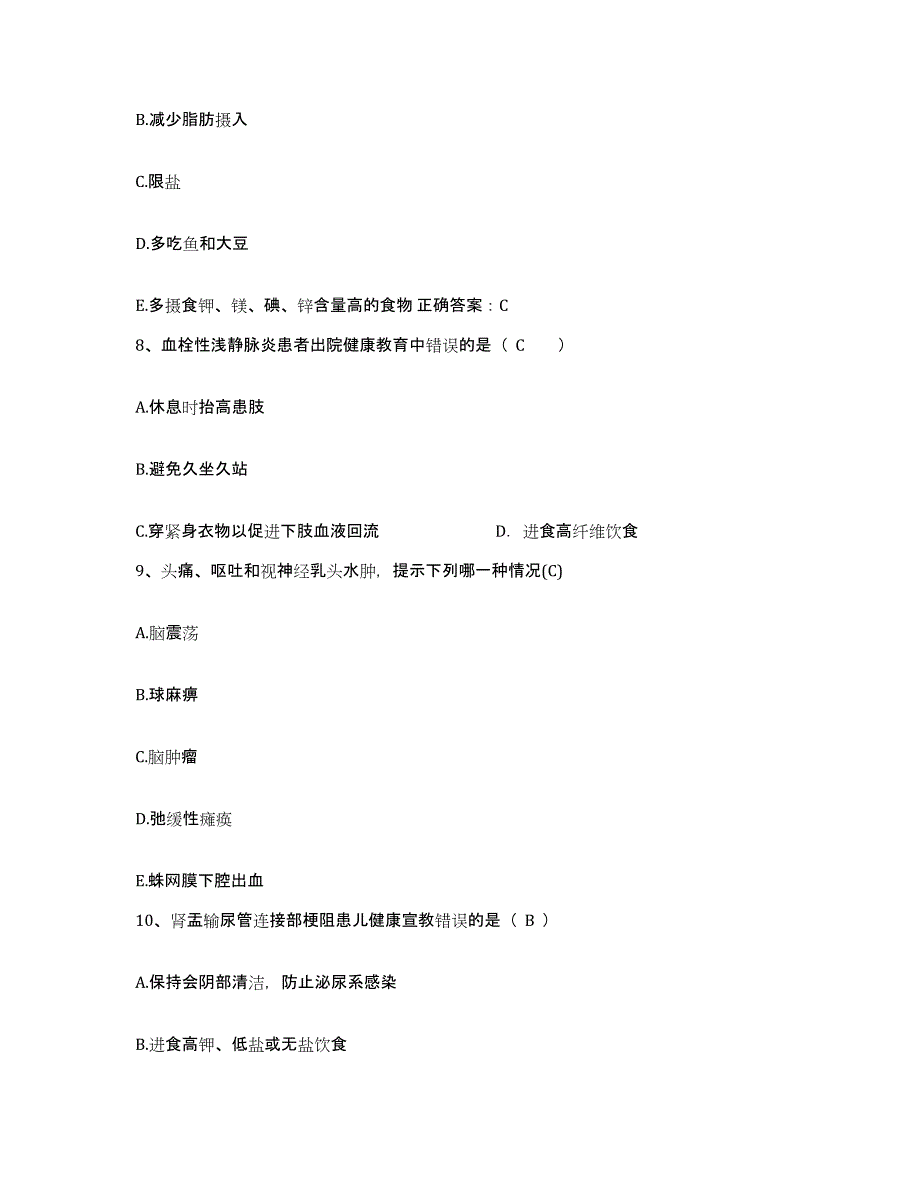 B.减少脂肪摄入

C.限盐

D.多吃鱼和大豆

E.多摄食钾、镁、碘、锌含量高的食物 正确答案：C

8、血栓性浅静脉炎患者出院健康教育中错误的是（ C ）

A.休息时抬高患肢

B.避免久坐久站

C.穿紧身衣物以促进下肢血液回流　　D. 进食高纤维饮食

9、头痛、呕吐和视神经乳头水肿，提示下列哪一种情况(C)

A.脑震荡

B.球麻痹

C.脑肿瘤

D.弛缓性瘫痪

E.蛛网膜下腔出血

10、肾盂输尿管连接部梗阻患儿健康宣教错误的是（ B ）

A.保持会阴部清洁，防止泌尿系感染

B.进食高钾、低盐或无盐饮食